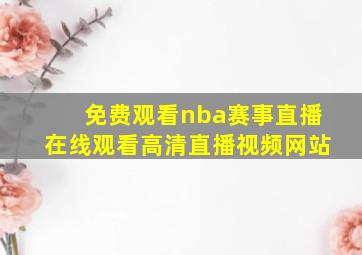 免费观看nba赛事直播
在线观看高清直播视频网站